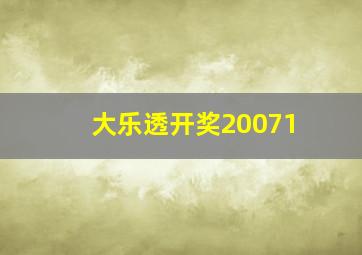 大乐透开奖20071